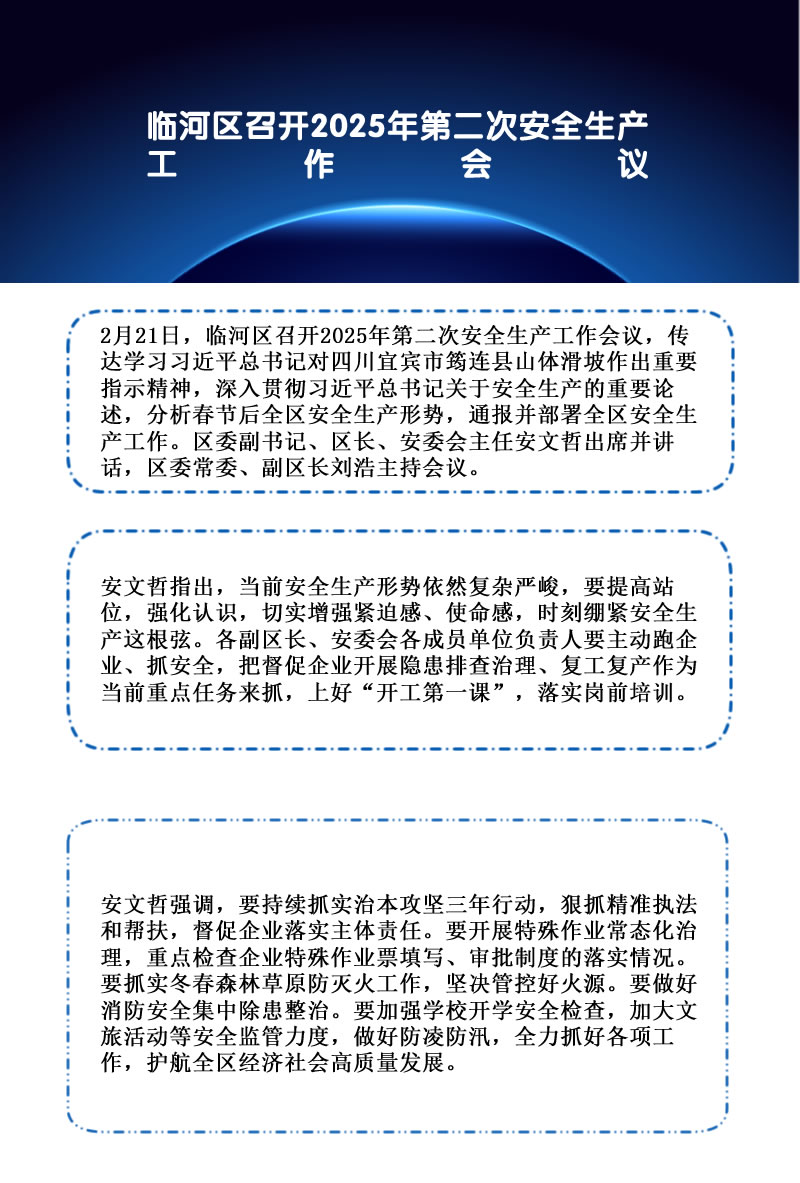 临河区召开2025年第二次安全生产工作会议

2月21日，临河区召开2025年第二次安全生产工作会议，传达学习习近平总书记对四川宜宾市筠连县山体滑坡作出重要指示精神，深入贯彻习近平总书记关于安全生产的重要论述，分析春节后全区安全生产形势，通报并部署全区安全生产工作。区委副书记、区长、安委会主任安文哲出席并讲话，区委常委、副区长刘浩主持会议。

安文哲指出，当前安全生产形势依然复杂严峻，要提高站位，强化认识，切实增强紧迫感、使命感，时刻绷紧安全生产这根弦。各副区长、安委会各成员单位负责人要主动跑企业、抓安全，把督促企业开展隐患排查治理、复工复产作为当前重点任务来抓，上好“开工第一课”，落实岗前培训。

安文哲强调，要持续抓实治本攻坚三年行动，狠抓精准执法和帮扶，督促企业落实主体责任。要开展特殊作业常态化治理，重点检查企业特殊作业票填写、审批制度的落实情况。要抓实冬春森林草原防灭火工作，坚决管控好火源。要做好消防安全集中除患整治。要加强学校开学安全检查，加大文旅活动等安全监管力度，做好防凌防汛，全力抓好各项工作，护航全区经济社会高质量发展。